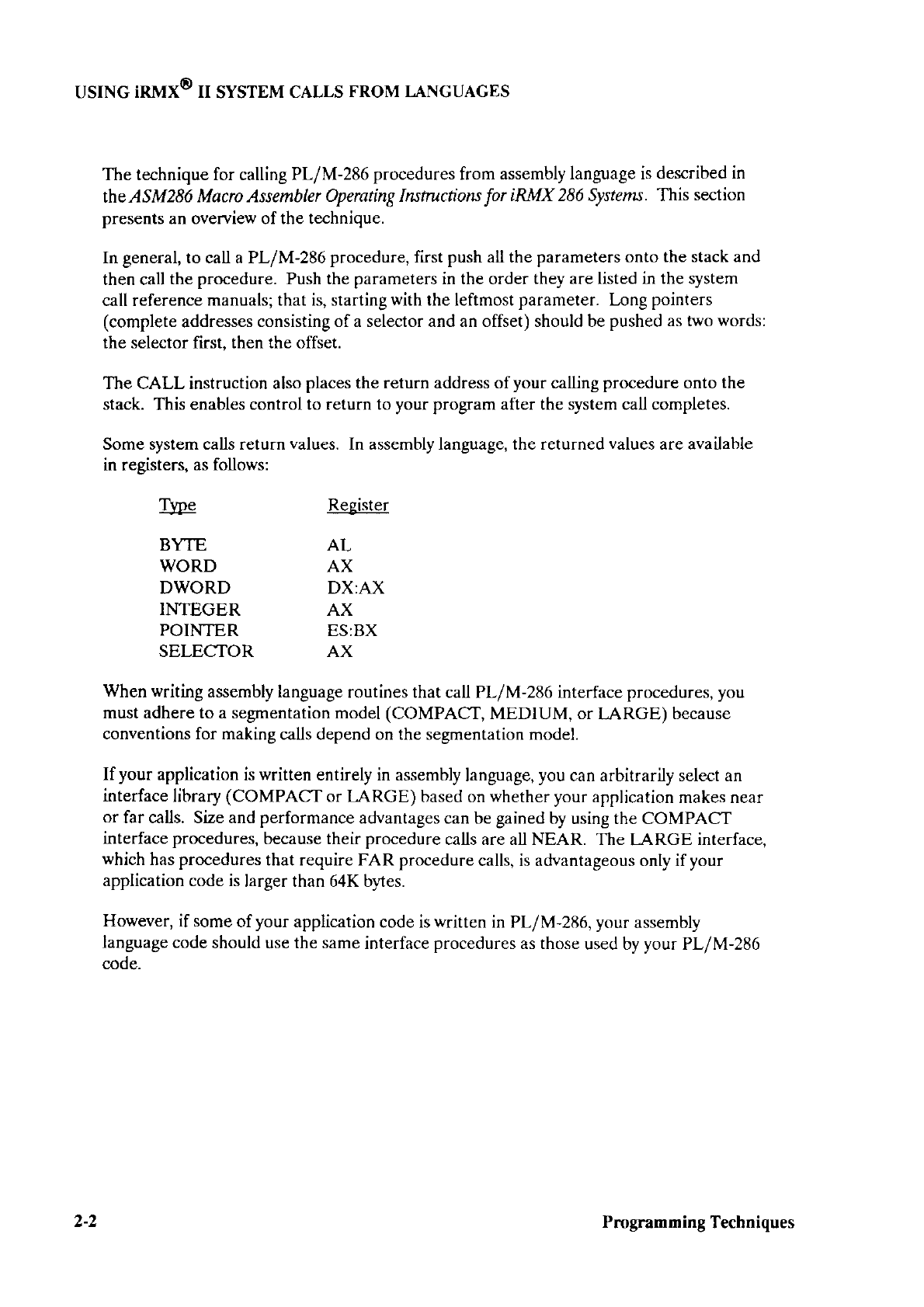 USING iRMX® II SYSTEM CALLS FROM LANGUAGES

The technique for calling PL/M-286 procedures from assembly language is described in the ASM286 Macro Assembler Operating Instructions for iRMX 286 Systems. This section presents an overview of the technique.

In general, to call a PL/M-286 procedure, first push all the parameters onto the stack and then call the procedure. Push the parameters in the order they are listed in the system call reference manuals; that is, starting with the leftmost parameter. Long pointers (complete addresses consisting of a selector and an offset) should be pushed as two words: the selector first, then the offset.

The CALL instruction also places the return address of your calling procedure onto the stack. This enables control to return to your program after the system call completes.

Some system calls return values. In assembly language, the returned values are available in registers, as follows:

| Type | Register |
|---|---|
| BYTE | AL |
| WORD | AX |
| DWORD | DX:AX |
| INTEGER | AX |
| POINTER | ES:BX |
| SELECTOR | AX |

When writing assembly language routines that call PL/M-286 interface procedures, you must adhere to a segmentation model (COMPACT, MEDIUM, or LARGE) because conventions for making calls depend on the segmentation model.

If your application is written entirely in assembly language, you can arbitrarily select an interface library (COMPACT or LARGE) based on whether your application makes near or far calls. Size and performance advantages can be gained by using the COMPACT interface procedures, because their procedure calls are all NEAR. The LARGE interface, which has procedures that require FAR procedure calls, is advantageous only if your application code is larger than 64K bytes.

However, if some of your application code is written in PL/M-286, your assembly language code should use the same interface procedures as those used by your PL/M-286 code.

2-2 Programming Techniques